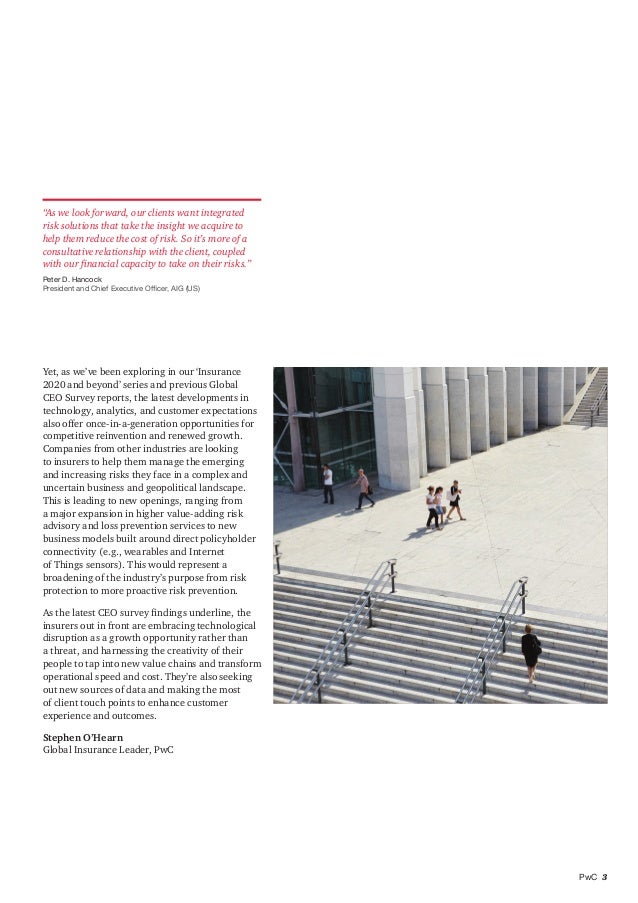 "As we look forward, our clients want integrated risk solutions that take the insight we acquire to help them reduce the cost of risk. So it's more of a consultative relationship with the client, coupled with our financial capacity to take on their risks."

Peter D. Hancock
President and Chief Executive Officer, AIG (US)

Yet, as we've been exploring in our 'Insurance 2020 and beyond' series and previous Global CEO Survey reports, the latest developments in technology, analytics, and customer expectations also offer once-in-a-generation opportunities for competitive reinvention and renewed growth. Companies from other industries are looking to insurers to help them manage the emerging and increasing risks they face in a complex and uncertain business and geopolitical landscape. This is leading to new openings, ranging from a major expansion in higher value-adding risk advisory and loss prevention services to new business models built around direct policyholder connectivity (e.g., wearables and Internet of Things sensors). This would represent a broadening of the industry's purpose from risk protection to more proactive risk prevention.

As the latest CEO survey findings underline, the insurers out in front are embracing technological disruption as a growth opportunity rather than a threat, and harnessing the creativity of their people to tap into new value chains and transform operational speed and cost. They're also seeking out new sources of data and making the most of client touch points to enhance customer experience and outcomes.

Stephen O'Hearn
Global Insurance Leader, PwC

PwC 3